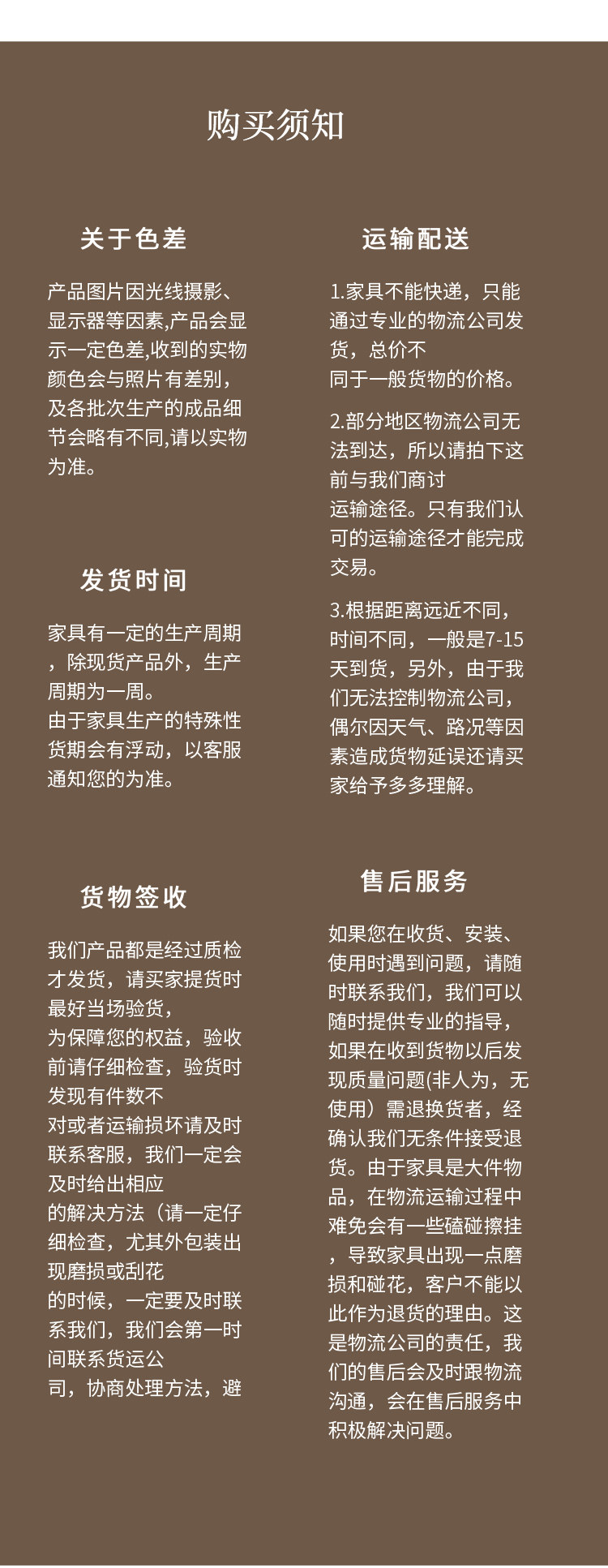 购买须知

关于色差

产品图片因光线摄影、显示器等因素,产品会显示一定色差,收到的实物颜色会与照片有差别，及各批次生产的成品细节会略有不同,请以实物为准。

发货时间

家具有一定的生产周期，除现货产品外，生产周期为一周。
由于家具生产的特殊性货期会有浮动，以客服通知您的为准。

货物签收

我们产品都是经过质检才发货，请买家提货时最好当场验货，
为保障您的权益，验收前请仔细检查，验货时发现有件数不
对或者运输损坏请及时联系客服，我们一定会及时给出相应
的解决方法（请一定仔细检查，尤其外包装出现磨损或刮花
的时候，一定要及时联系我们，我们会第一时间联系货运公
司，协商处理方法，避

运输配送

1.家具不能快递，只能通过专业的物流公司发货，总价不
同于一般货物的价格。

2.部分地区物流公司无法到达，所以请拍下这前与我们商讨
运输途径。只有我们认可的运输途径才能完成交易。

3.根据距离远近不同，时间不同，一般是7-15天到货，另外，由于我们无法控制物流公司，偶尔因天气、路况等因素造成货物延误还请买家给予多多理解。

售后服务

如果您在收货、安装、使用时遇到问题，请随时联系我们，我们可以随时提供专业的指导，如果在收到货物以后发现质量问题(非人为，无使用）需退换货者，经确认我们无条件接受退货。由于家具是大件物品，在物流运输过程中难免会有一些磕碰擦挂，导致家具出现一点磨损和碰花，客户不能以此作为退货的理由。这是物流公司的责任，我们的售后会及时跟物流沟通，会在售后服务中积极解决问题。